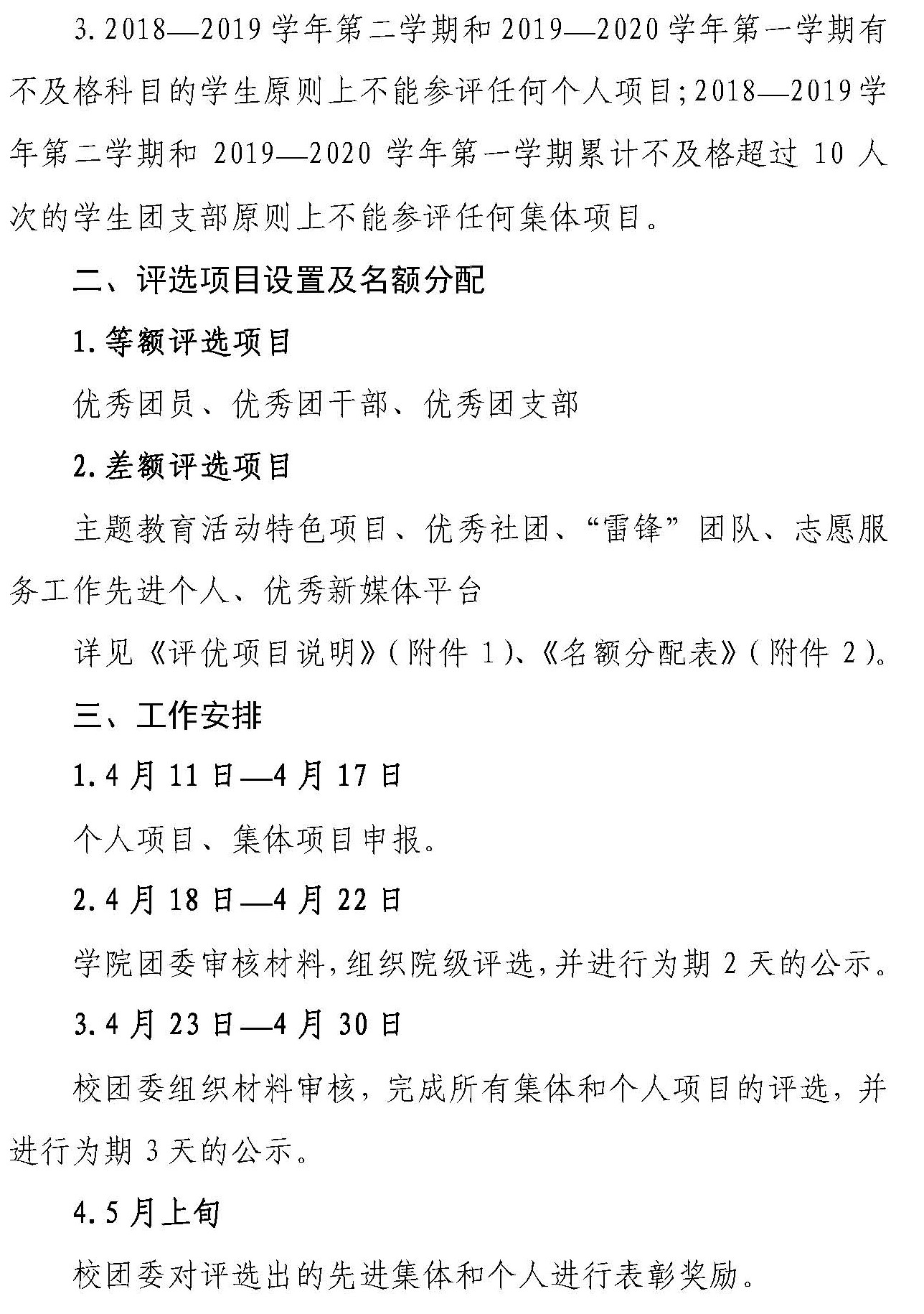 3. 2018—2019 学年第二学期和 2019—2020 学年第一学期有不及格科目的学生原则上不能参评任何个人项目；2018—2019 学年第二学期和 2019—2020 学年第一学期累计不及格超过 10 人次的学生团支部原则上不能参评任何集体项目。

二、评选项目设置及名额分配

1. 等额评选项目

优秀团员、优秀团干部、优秀团支部

2. 差额评选项目

主题教育活动特色项目、优秀社团、“雷锋”团队、志愿服务工作先进个人、优秀新媒体平台

详见《评优项目说明》（附件 1）、《名额分配表》（附件 2）。

三、工作安排

1. 4 月 11 日—4 月 17 日

个人项目、集体项目申报。

2. 4 月 18 日—4 月 22 日

学院团委审核材料，组织院级评选，并进行为期 2 天的公示。

3. 4 月 23 日—4 月 30 日

校团委组织材料审核，完成所有集体和个人项目的评选，并进行为期 3 天的公示。

4. 5 月上旬

校团委对评选出的先进集体和个人进行表彰奖励。